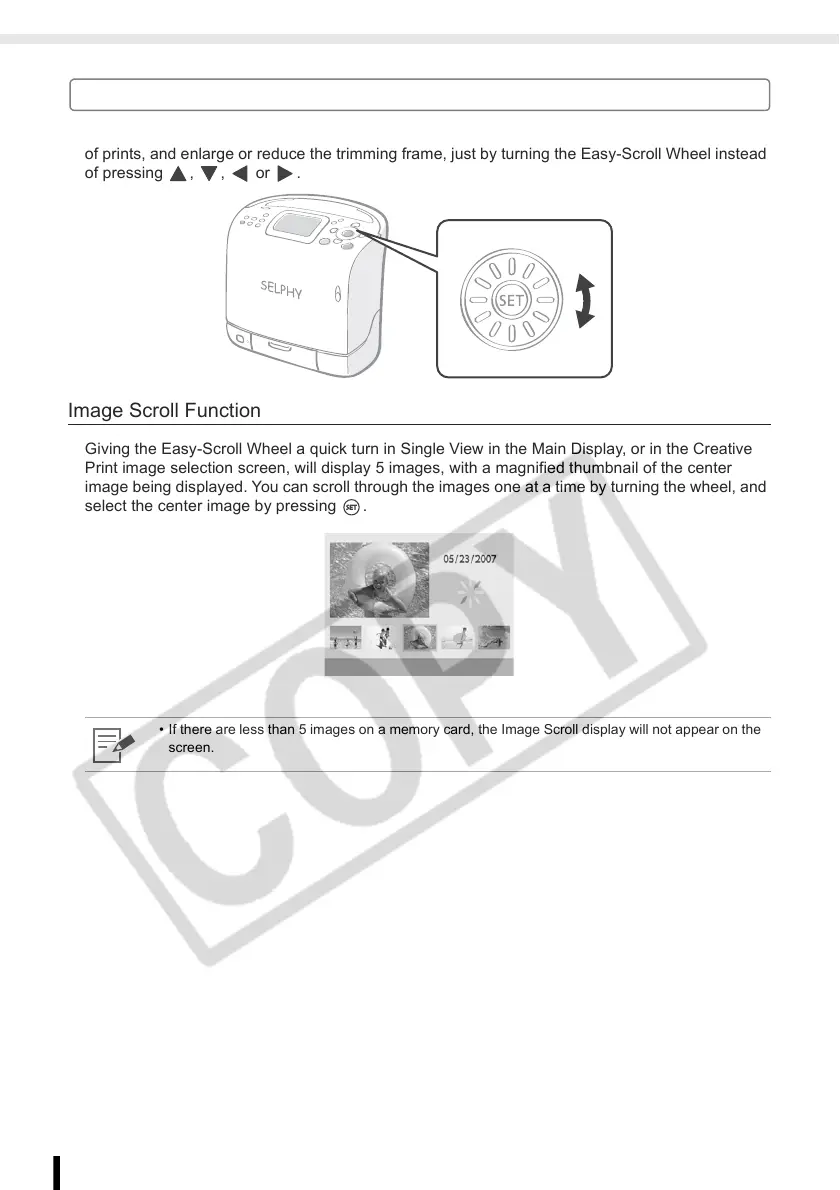 of prints, and enlarge or reduce the trimming frame, just by turning the Easy-Scroll Wheel instead of pressing ▲, ▼, ◀ or ▶.

SELPHY

SET

Image Scroll Function

Giving the Easy-Scroll Wheel a quick turn in Single View in the Main Display, or in the Creative Print image selection screen, will display 5 images, with a magnified thumbnail of the center image being displayed. You can scroll through the images one at a time by turning the wheel, and select the center image by pressing SET.

05/23/2007

• If there are less than 5 images on a memory card, the Image Scroll display will not appear on the screen.

COPY